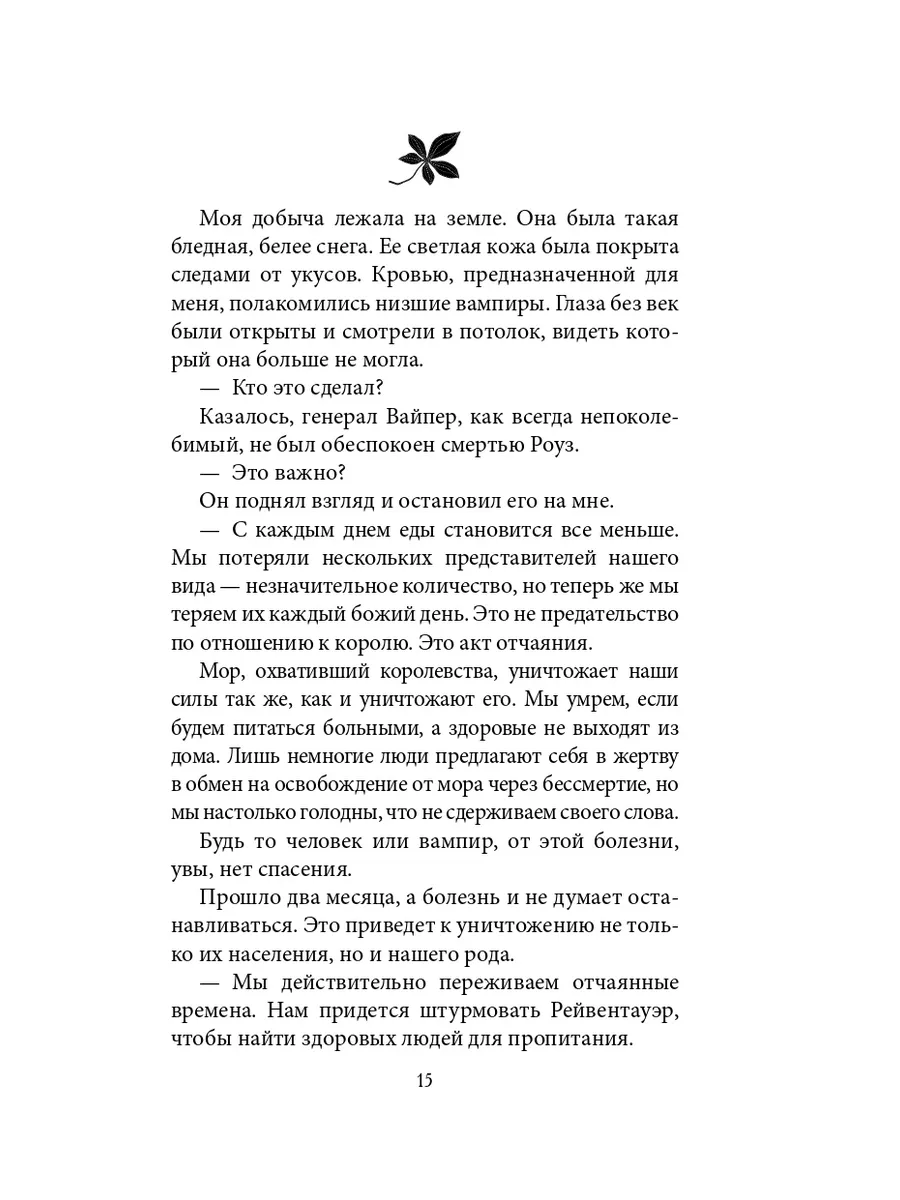 Моя добыча лежала на земле. Она была такая бледная, белее снега. Ее светлая кожа была покрыта следами от укусов. Кровью, предназначенной для меня, полакомились низшие вампиры. Глаза без век были открыты и смотрели в потолок, видеть который она больше не могла.

— Кто это сделал?

Казалось, генерал Вайпер, как всегда непоколебимый, не был обеспокоен смертью Роуз.

— Это важно?

Он поднял взгляд и остановил его на мне.

— С каждым днем еды становится все меньше. Мы потеряли нескольких представителей нашего вида — незначительное количество, но теперь же мы теряем их каждый божий день. Это не предательство по отношению к королю. Это акт отчаяния.

Мор, охвативший королевства, уничтожает наши силы так же, как и уничтожают его. Мы умрем, если будем питаться больными, а здоровые не выходят из дома. Лишь немногие люди предлагают себя в жертву в обмен на освобождение от мора через бессмертие, но мы настолько голодны, что не сдерживаем своего слова.

Будь то человек или вампир, от этой болезни, увы, нет спасения.

Прошло два месяца, а болезнь и не думает останавливаться. Это приведет к уничтожению не только их населения, но и нашего рода.

— Мы действительно переживаем отчаянные времена. Нам придется штурмовать Рейвентауэр, чтобы найти здоровых людей для пропитания.

15